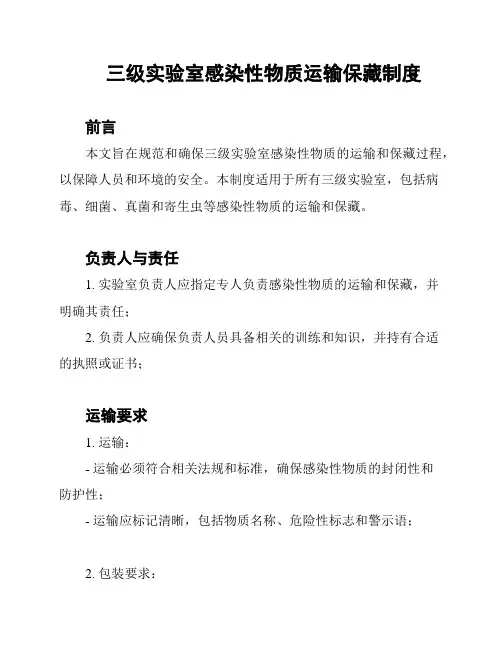 三级实验室感染性物质运输保藏制度

前言

本文旨在规范和确保三级实验室感染性物质的运输和保藏过程，以保障人员和环境的安全。本制度适用于所有三级实验室，包括病毒、细菌、真菌和寄生虫等感染性物质的运输和保藏。

负责人与责任

1. 实验室负责人应指定专人负责感染性物质的运输和保藏，并明确其责任；

2. 负责人应确保负责人员具备相关的训练和知识，并持有合适的执照或证书；

运输要求

1. 运输：

- 运输必须符合相关法规和标准，确保感染性物质的封闭性和防护性；

- 运输应标记清晰，包括物质名称、危险性标志和警示语；

2. 包装要求：